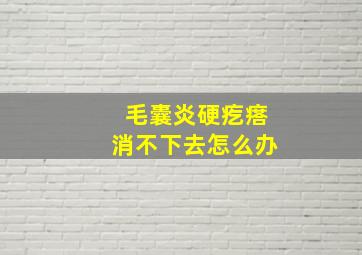 毛囊炎硬疙瘩
消不下去怎么办